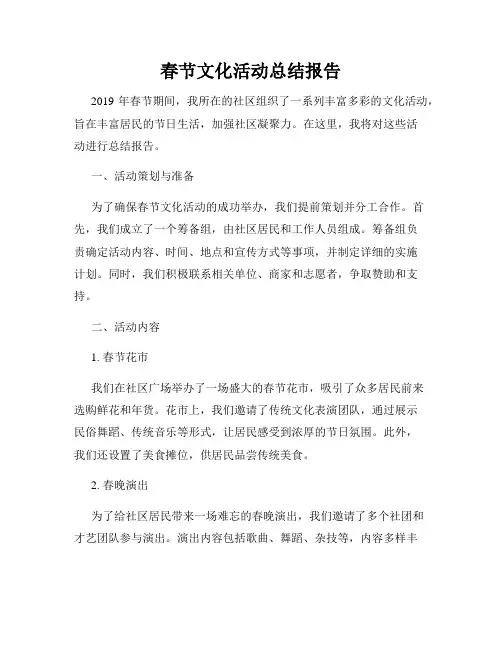 春节文化活动总结报告

2019 年春节期间，我所在的社区组织了一系列丰富多彩的文化活动，旨在丰富居民的节日生活，加强社区凝聚力。在这里，我将对这些活动进行总结报告。

一、活动策划与准备

为了确保春节文化活动的成功举办，我们提前策划并分工合作。首先，我们成立了一个筹备组，由社区居民和工作人员组成。筹备组负责确定活动内容、时间、地点和宣传方式等事项，并制定详细的实施计划。同时，我们积极联系相关单位、商家和志愿者，争取赞助和支持。

二、活动内容

1. 春节花市

我们在社区广场举办了一场盛大的春节花市，吸引了众多居民前来选购鲜花和年货。花市上，我们邀请了传统文化表演团队，通过展示民俗舞蹈、传统音乐等形式，让居民感受到浓厚的节日氛围。此外，我们还设置了美食摊位，供居民品尝传统美食。

2. 春晚演出

为了给社区居民带来一场难忘的春晚演出，我们邀请了多个社团和才艺团队参与演出。演出内容包括歌曲、舞蹈、杂技等，内容多样丰